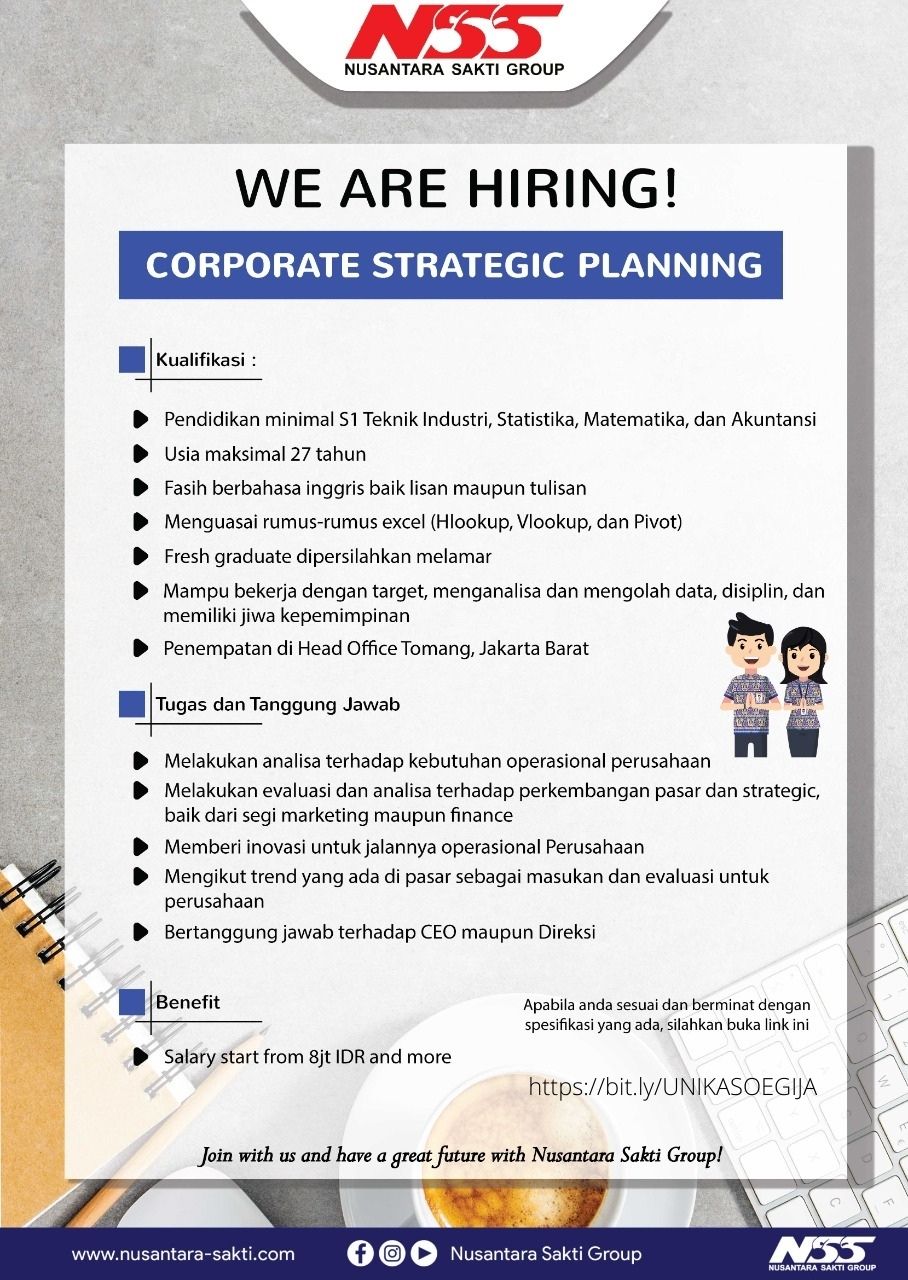 NSS
NUSANTARA SAKTI GROUP

WE ARE HIRING!

CORPORATE STRATEGIC PLANNING

Kualifikasi :

Pendidikan minimal S1 Teknik Industri, Statistika, Matematika, dan Akuntansi

Usia maksimal 27 tahun

Fasih berbahasa inggris baik lisan maupun tulisan

Menguasai rumus-rumus excel (Hlookup, Vlookup, dan Pivot)

Fresh graduate dipersilahkan melamar

Mampu bekerja dengan target, menganalisa dan mengolah data, disiplin, dan memiliki jiwa kepemimpinan

Penempatan di Head Office Tomang, Jakarta Barat

Tugas dan Tanggung Jawab

Melakukan analisa terhadap kebutuhan operasional perusahaan

Melakukan evaluasi dan analisa terhadap perkembangan pasar dan strategic, baik dari segi marketing maupun finance

Memberi inovasi untuk jalannya operasional Perusahaan

Mengikut trend yang ada di pasar sebagai masukan dan evaluasi untuk perusahaan

Bertanggung jawab terhadap CEO maupun Direksi

Benefit

Salary start from 8jt IDR and more

Apabila anda sesuai dan berminat dengan spesifikasi yang ada, silahkan buka link ini

https://bit.ly/UNIKASOEGIJA

Join with us and have a great future with Nusantara Sakti Group!

www.nusantara-sakti.com

Nusantara Sakti Group

NSS
NUSANTARA SAKTI GROUP